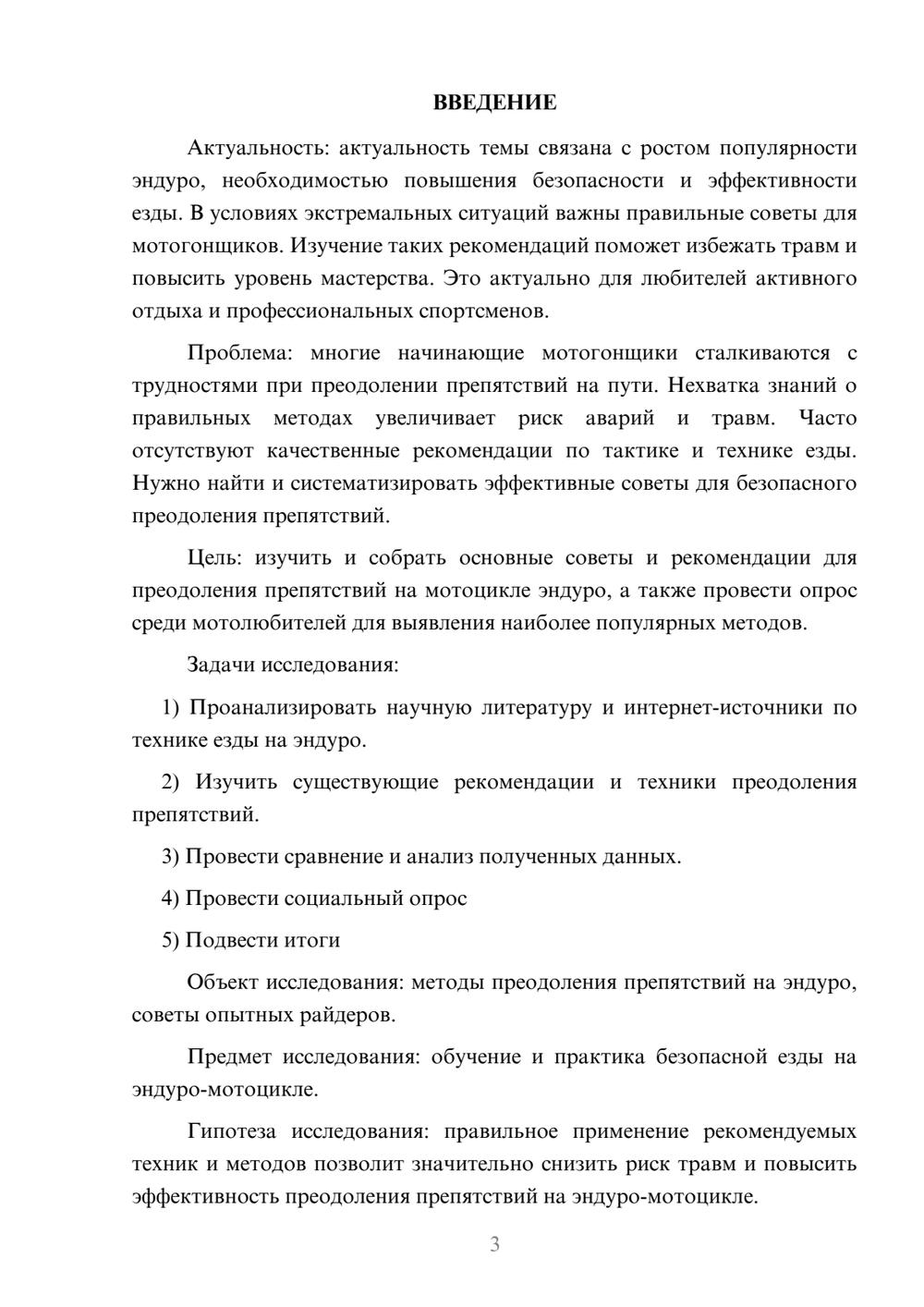 ВВЕДЕНИЕ

Актуальность: актуальность темы связана с ростом популярности эндуро, необходимостью повышения безопасности и эффективности езды. В условиях экстремальных ситуаций важны правильные советы для мотогонщиков. Изучение таких рекомендаций поможет избежать травм и повысить уровень мастерства. Это актуально для любителей активного отдыха и профессиональных спортсменов.

Проблема: многие начинающие мотогонщики сталкиваются с трудностями при преодолении препятствий на пути. Нехватка знаний о правильных методах увеличивает риск аварий и травм. Часто отсутствуют качественные рекомендации по тактике и технике езды. Нужно найти и систематизировать эффективные советы для безопасного преодоления препятствий.

Цель: изучить и собрать основные советы и рекомендации для преодоления препятствий на мотоцикле эндуро, а также провести опрос среди мотолюбителей для выявления наиболее популярных методов.

Задачи исследования:

1) Проанализировать научную литературу и интернет-источники по технике езды на эндуро.

2) Изучить существующие рекомендации и техники преодоления препятствий.

3) Провести сравнение и анализ полученных данных.

4) Провести социальный опрос

5) Подвести итоги

Объект исследования: методы преодоления препятствий на эндуро, советы опытных райдеров.

Предмет исследования: обучение и практика безопасной езды на эндуро-мотоцикле.

Гипотеза исследования: правильное применение рекомендуемых техник и методов позволит значительно снизить риск травм и повысить эффективность преодоления препятствий на эндуро-мотоцикле.

3